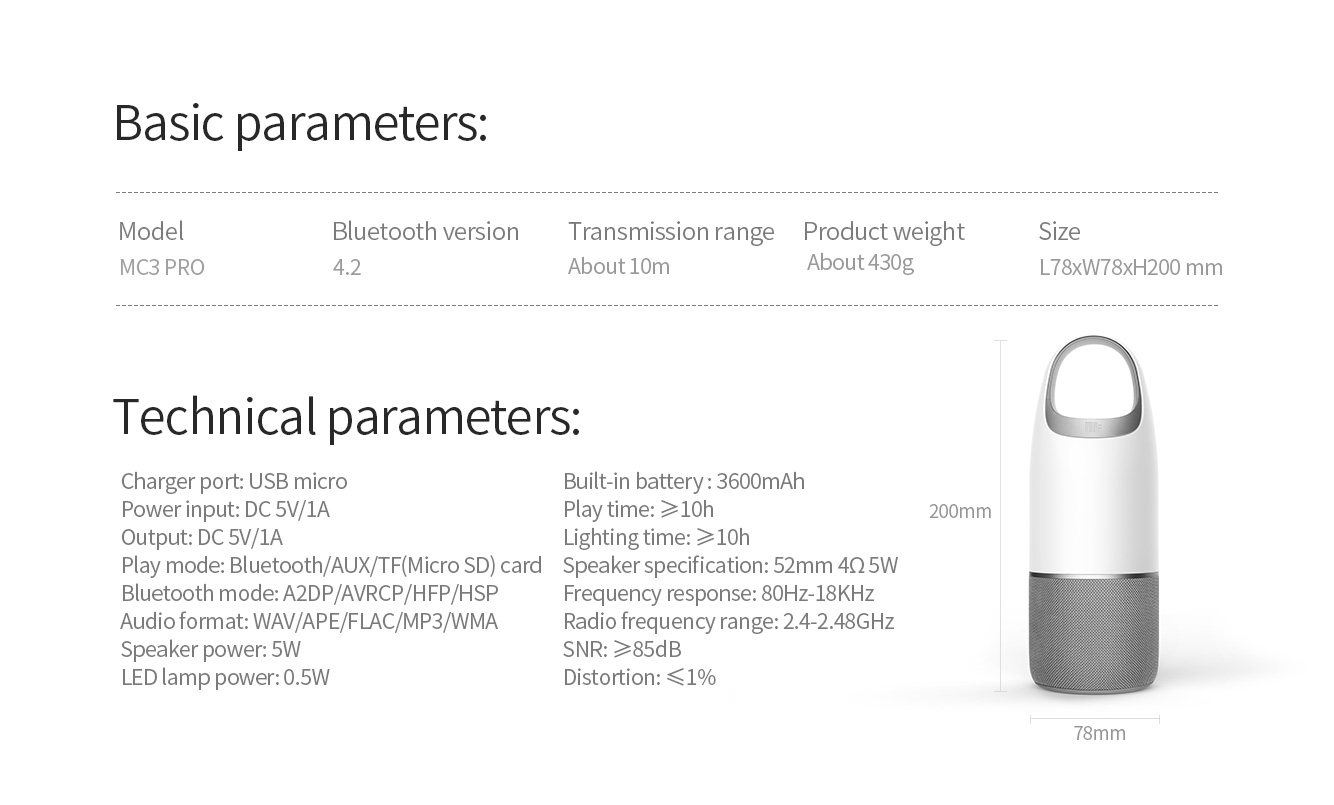 Basic parameters:

| Model | Bluetooth version | Transmission range | Product weight | Size |
|---|---|---|---|---|
| MC3 PRO | 4.2 | About 10m | About 430g | L78xW78xH200 mm |

Technical parameters:

Charger port: USB micro
Power input: DC 5V/1A
Output: DC 5V/1A
Play mode: Bluetooth/AUX/TF(Micro SD) card
Bluetooth mode: A2DP/AVRCP/HFP/HSP
Audio format: WAV/APE/FLAC/MP3/WMA
Speaker power: 5W
LED lamp power: 0.5W

Built-in battery : 3600mAh
Play time: ≥10h
Lighting time: ≥10h
Speaker specification: 52mm 4Ω 5W
Frequency response: 80Hz-18KHz
Radio frequency range: 2.4-2.48GHz
SNR: ≥85dB
Distortion: ≤1%

200mm

78mm